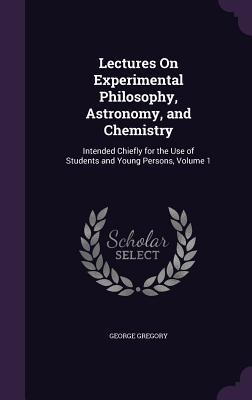 Lectures On Experimental Philosophy, Astronomy, and Chemistry

Intended Chiefly for the Use of Students and Young Persons, Volume 1

Scholar SELECT

GEORGE GREGORY